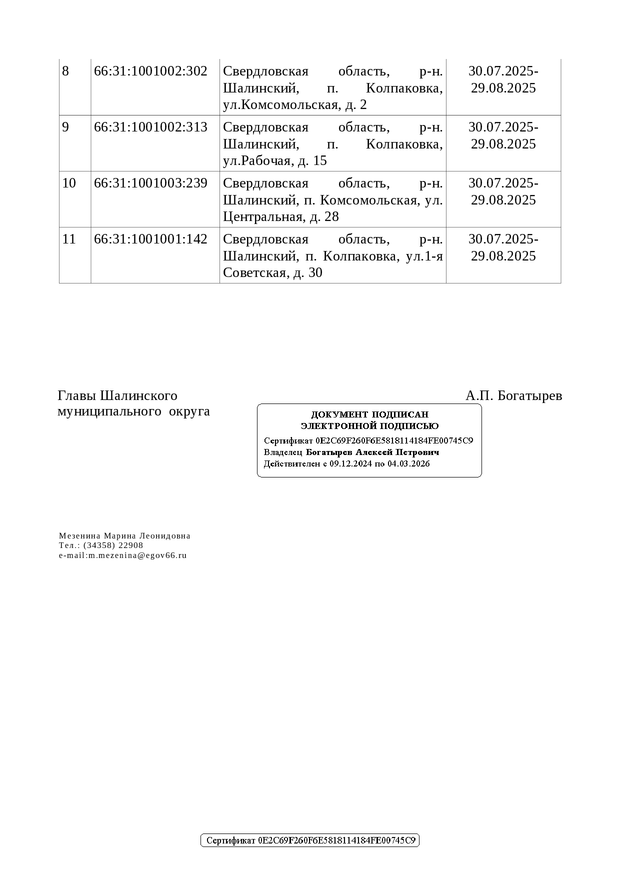 | 8 | 66:31:1001002:302 | Свердловская область, р-н. Шалинский, п. Колпаковка, ул.Комсомольская, д. 2 | 30.07.2025-29.08.2025 |
|---|---|---|---|
| 9 | 66:31:1001002:313 | Свердловская область, р-н. Шалинский, п. Колпаковка, ул.Рабочая, д. 15 | 30.07.2025-29.08.2025 |
| 10 | 66:31:1001003:239 | Свердловская область, р-н. Шалинский, п. Комсомольская, ул. Центральная, д. 28 | 30.07.2025-29.08.2025 |
| 11 | 66:31:1001001:142 | Свердловская область, р-н. Шалинский, п. Колпаковка, ул.1-я Советская, д. 30 | 30.07.2025-29.08.2025 |

Главы Шалинского муниципального округа

А.П. Богатырев

ДОКУМЕНТ ПОДПИСАН ЭЛЕКТРОННОЙ ПОДПИСЬЮ
Сертификат 0E2C69F260F6E5818114184FE00745C9
Владелец Богатырев Алексей Петрович
Действителен с 09.12.2024 по 04.03.2026

Мезенина Марина Леонидовна
Тел.: (34358) 22908
e-mail:m.mezenina@egov66.ru

Сертификат 0E2C69F260F6E5818114184FE00745C9